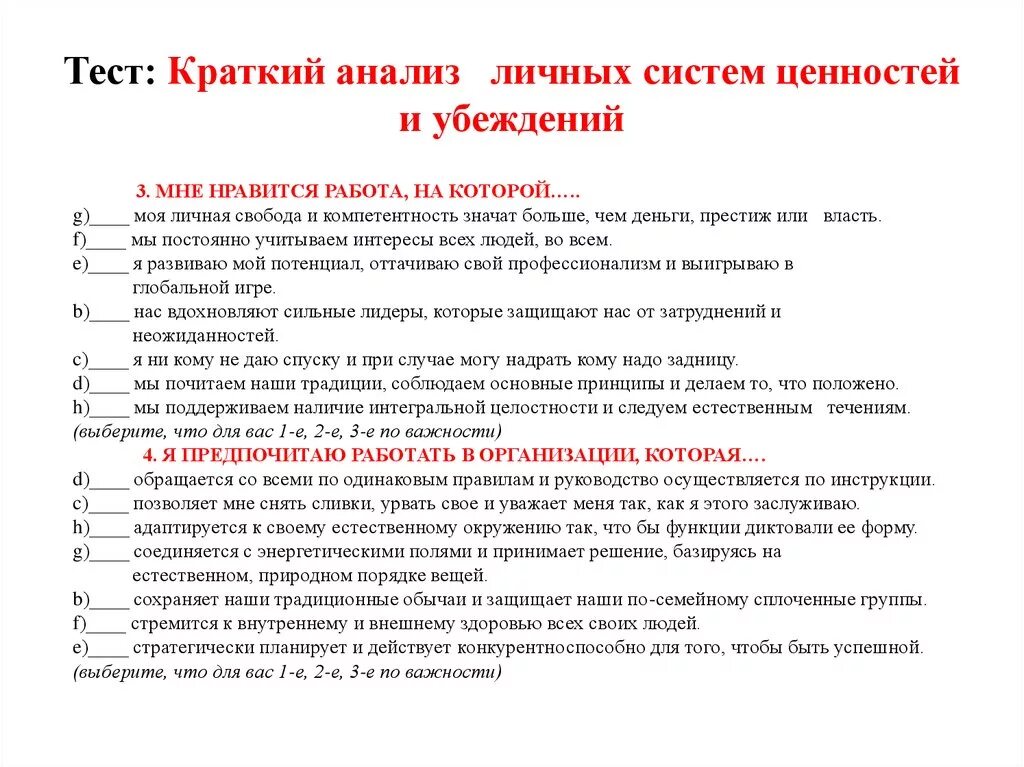 Тест: Краткий анализ личных систем ценностей и убеждений

3. МНЕ НРАВИТСЯ РАБОТА, НА КОТОРОЙ…..
g)____ моя личная свобода и компетентность значат больше, чем деньги, престиж или власть.
f)____ мы постоянно учитываем интересы всех людей, во всем.
e)____ я развиваю мой потенциал, оттачиваю свой профессионализм и выигрываю в глобальной игре.
b)____ нас вдохновляют сильные лидеры, которые защищают нас от затруднений и неожиданностей.
c)____ я ни кому не даю спуску и при случае могу надрать кому надо задницу.
d)____ мы почитаем наши традиции, соблюдаем основные принципы и делаем то, что положено.
h)____ мы поддерживаем наличие интегральной целостности и следуем естественным течениям.
(выберите, что для вас 1-е, 2-е, 3-е по важности)
4. Я ПРЕДПОЧИТАЮ РАБОТАТЬ В ОРГАНИЗАЦИИ, КОТОРАЯ….
d)____ обращается со всеми по одинаковым правилам и руководство осуществляется по инструкции.
c)____ позволяет мне снять сливки, урвать свое и уважает меня так, как я этого заслуживаю.
h)____ адаптируется к своему естественному окружению так, что бы функции диктовали ее форму.
g)____ соединяется с энергетическими полями и принимает решение, базируясь на естественном, природном порядке вещей.
b)____ сохраняет наши традиционные обычаи и защищает наши по-семейному сплоченные группы.
f)____ стремится к внутреннему и внешнему здоровью всех своих людей.
e)____ стратегически планирует и действует конкурентноспособно для того, чтобы быть успешной.
(выберите, что для вас 1-е, 2-е, 3-е по важности)